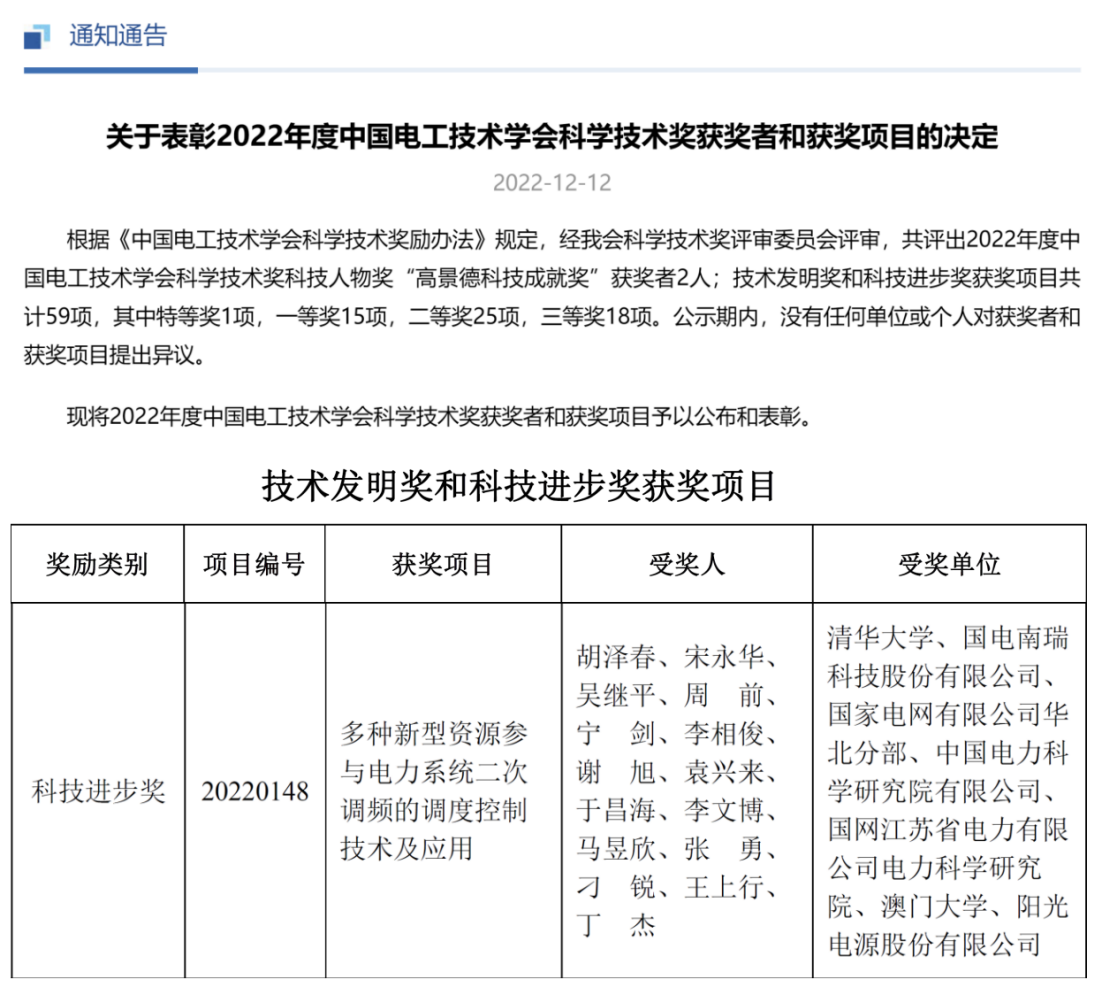 通知通告

关于表彰2022年度中国电工技术学会科学技术奖获奖者和获奖项目的决定

2022-12-12

根据《中国电工技术学会科学技术奖励办法》规定，经我会科学技术奖评审委员会评审，共评出2022年度中国电工技术学会科学技术奖科技人物奖“高景德科技成就奖”获奖者2人；技术发明奖和科技进步奖获奖项目共计59项，其中特等奖1项，一等奖15项，二等奖25项，三等奖18项。公示期内，没有任何单位或个人对获奖者和获奖项目提出异议。

现将2022年度中国电工技术学会科学技术奖获奖者和获奖项目予以公布和表彰。

技术发明奖和科技进步奖获奖项目

| 奖励类别 | 项目编号 | 获奖项目 | 受奖人 | 受奖单位 |
|---|---|---|---|---|
| 科技进步奖 | 20220148 | 多种新型资源参与电力系统二次调频的调度控制技术及应用 | 胡泽春、宋永华、吴继平、周　前、宁　剑、李相俊、谢　旭、袁兴来、于昌海、李文博、马昱欣、张　勇、刁　锐、王上行、丁　杰 | 清华大学、国电南瑞科技股份有限公司、国家电网有限公司华北分部、中国电力科学研究院有限公司、国网江苏省电力有限公司电力科学研究院、澳门大学、阳光电源股份有限公司 |